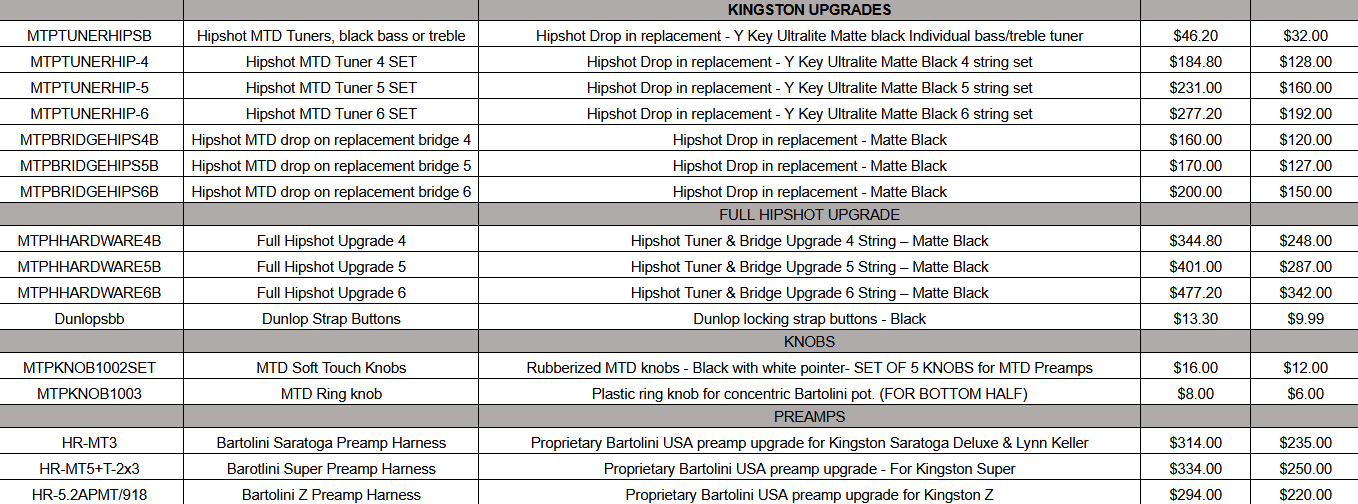 | | | KINGSTON UPGRADES | | |
|---|---|---|---|---|
| MTPTUNERHIPSB | Hipshot MTD Tuners, black bass or treble | Hipshot Drop in replacement - Y Key Ultralite Matte black Individual bass/treble tuner | $46.20 | $32.00 |
| MTPTUNERHIP-4 | Hipshot MTD Tuner 4 SET | Hipshot Drop in replacement - Y Key Ultralite Matte Black 4 string set | $184.80 | $128.00 |
| MTPTUNERHIP-5 | Hipshot MTD Tuner 5 SET | Hipshot Drop in replacement - Y Key Ultralite Matte Black 5 string set | $231.00 | $160.00 |
| MTPTUNERHIP-6 | Hipshot MTD Tuner 6 SET | Hipshot Drop in replacement - Y Key Ultralite Matte Black 6 string set | $277.20 | $192.00 |
| MTPBRIDGEHIPS4B | Hipshot MTD drop on replacement bridge 4 | Hipshot Drop in replacement - Matte Black | $160.00 | $120.00 |
| MTPBRIDGEHIPS5B | Hipshot MTD drop on replacement bridge 5 | Hipshot Drop in replacement - Matte Black | $170.00 | $127.00 |
| MTPBRIDGEHIPS6B | Hipshot MTD drop on replacement bridge 6 | Hipshot Drop in replacement - Matte Black | $200.00 | $150.00 |
| | | FULL HIPSHOT UPGRADE | | |
| MTPHHARDWARE4B | Full Hipshot Upgrade 4 | Hipshot Tuner & Bridge Upgrade 4 String – Matte Black | $344.80 | $248.00 |
| MTPHHARDWARE5B | Full Hipshot Upgrade 5 | Hipshot Tuner & Bridge Upgrade 5 String – Matte Black | $401.00 | $287.00 |
| MTPHHARDWARE6B | Full Hipshot Upgrade 6 | Hipshot Tuner & Bridge Upgrade 6 String – Matte Black | $477.20 | $342.00 |
| Dunlopsbb | Dunlop Strap Buttons | Dunlop locking strap buttons - Black | $13.30 | $9.99 |
| | | KNOBS | | |
| MTPKNOB1002SET | MTD Soft Touch Knobs | Rubberized MTD knobs - Black with white pointer- SET OF 5 KNOBS for MTD Preamps | $16.00 | $12.00 |
| MTPKNOB1003 | MTD Ring knob | Plastic ring knob for concentric Bartolini pot. (FOR BOTTOM HALF) | $8.00 | $6.00 |
| | | PREAMPS | | |
| HR-MT3 | Bartolini Saratoga Preamp Harness | Proprietary Bartolini USA preamp upgrade for Kingston Saratoga Deluxe & Lynn Keller | $314.00 | $235.00 |
| HR-MT5+T-2x3 | Barotlini Super Preamp Harness | Proprietary Bartolini USA preamp upgrade - For Kingston Super | $334.00 | $250.00 |
| HR-5.2APMT/918 | Bartolini Z Preamp Harness | Proprietary Bartolini USA preamp upgrade for Kingston Z | $294.00 | $220.00 |